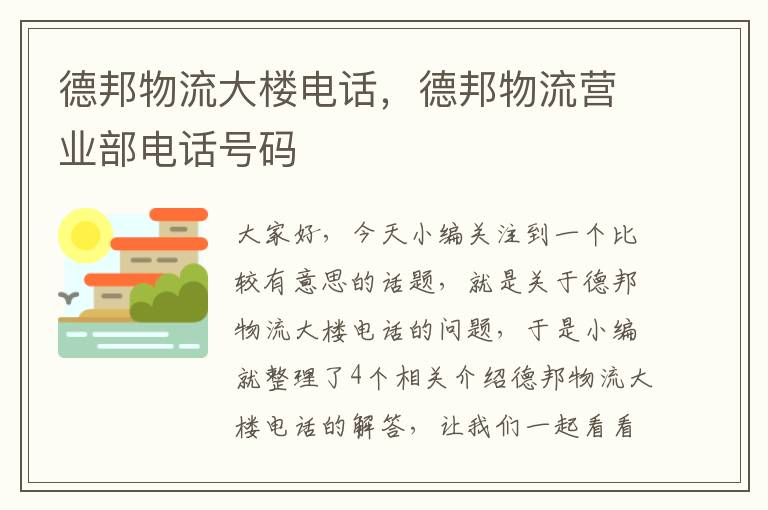 德邦物流大楼电话，德邦物流营业部电话号码

大家好，今天小编关注到一个比较有意思的话题，就是关于德邦物流大楼电话的问题，于是小编就整理了4个相关介绍德邦物流大楼电话的解答，让我们一起看看